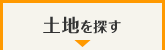 土地を探す